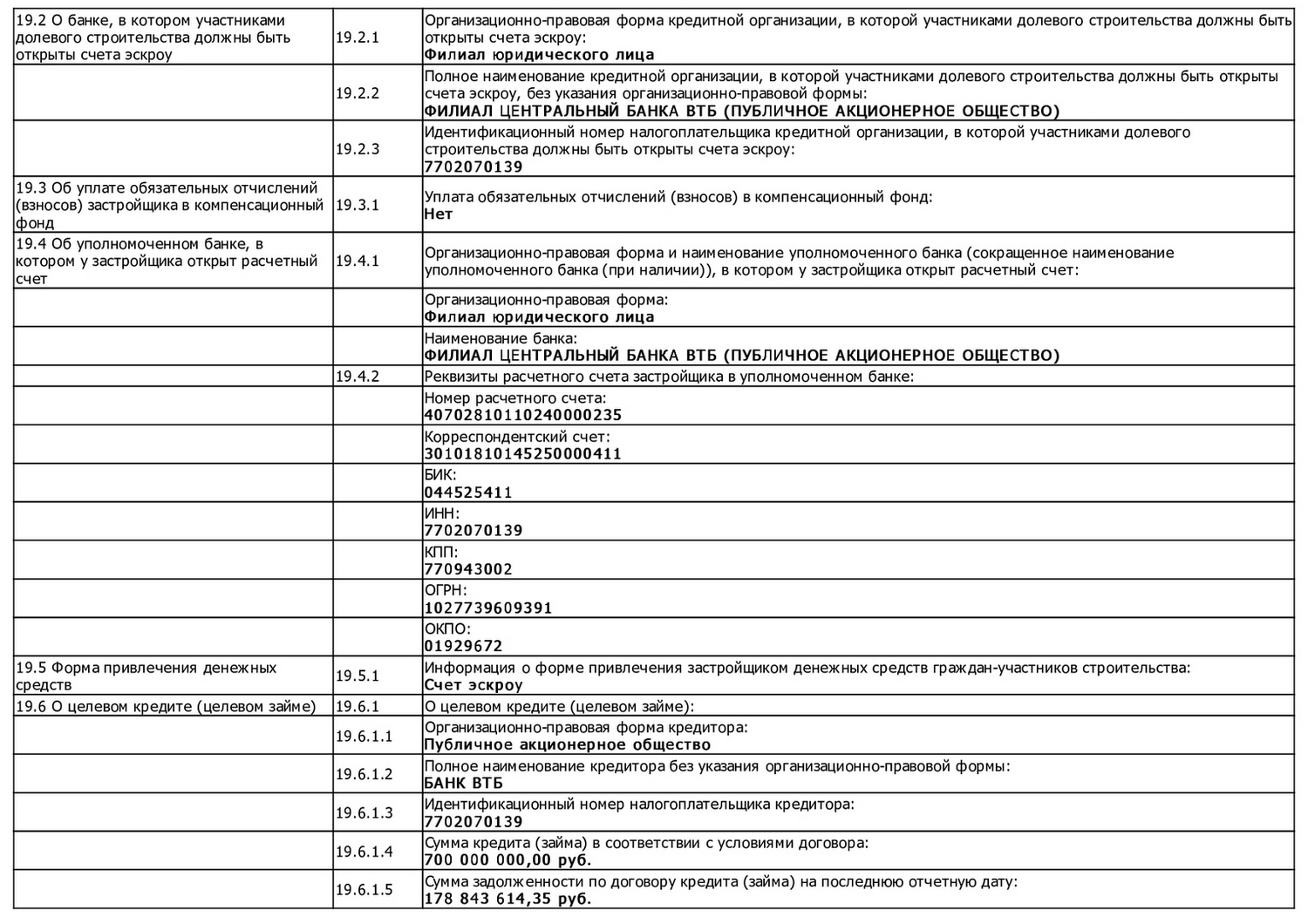 | | | |
|---|---|---|
| 19.2 О банке, в котором участниками долевого строительства должны быть открыты счета эскроу | 19.2.1 | Организационно-правовая форма кредитной организации, в которой участниками долевого строительства должны быть открыты счета эскроу: **Филиал юридического лица** |
| | 19.2.2 | Полное наименование кредитной организации, в которой участниками долевого строительства должны быть открыты счета эскроу, без указания организационно-правовой формы: **ФИЛИАЛ ЦЕНТРАЛЬНЫЙ БАНКА ВТБ (ПУБЛИЧНОЕ АКЦИОНЕРНОЕ ОБЩЕСТВО)** |
| | 19.2.3 | Идентификационный номер налогоплательщика кредитной организации, в которой участниками долевого строительства должны быть открыты счета эскроу: **7702070139** |
| 19.3 Об уплате обязательных отчислений (взносов) застройщика в компенсационный фонд | 19.3.1 | Уплата обязательных отчислений (взносов) в компенсационный фонд: **Нет** |
| 19.4 Об уполномоченном банке, в котором у застройщика открыт расчетный счет | 19.4.1 | Организационно-правовая форма и наименование уполномоченного банка (сокращенное наименование уполномоченного банка (при наличии)), в котором у застройщика открыт расчетный счет: |
| | | Организационно-правовая форма: **Филиал юридического лица** |
| | | Наименование банка: **ФИЛИАЛ ЦЕНТРАЛЬНЫЙ БАНКА ВТБ (ПУБЛИЧНОЕ АКЦИОНЕРНОЕ ОБЩЕСТВО)** |
| | 19.4.2 | Реквизиты расчетного счета застройщика в уполномоченном банке: |
| | | Номер расчетного счета: **40702810110240000235** |
| | | Корреспондентский счет: **30101810145250000411** |
| | | БИК: **044525411** |
| | | ИНН: **7702070139** |
| | | КПП: **770943002** |
| | | ОГРН: **1027739609391** |
| | | ОКПО: **01929672** |
| 19.5 Форма привлечения денежных средств | 19.5.1 | Информация о форме привлечения застройщиком денежных средств граждан-участников строительства: **Счет эскроу** |
| 19.6 О целевом кредите (целевом займе) | 19.6.1 | О целевом кредите (целевом займе): |
| | 19.6.1.1 | Организационно-правовая форма кредитора: **Публичное акционерное общество** |
| | 19.6.1.2 | Полное наименование кредитора без указания организационно-правовой формы: **БАНК ВТБ** |
| | 19.6.1.3 | Идентификационный номер налогоплательщика кредитора: **7702070139** |
| | 19.6.1.4 | Сумма кредита (займа) в соответствии с условиями договора: **700 000 000,00 руб.** |
| | 19.6.1.5 | Сумма задолженности по договору кредита (займа) на последнюю отчетную дату: **178 843 614,35 руб.** |